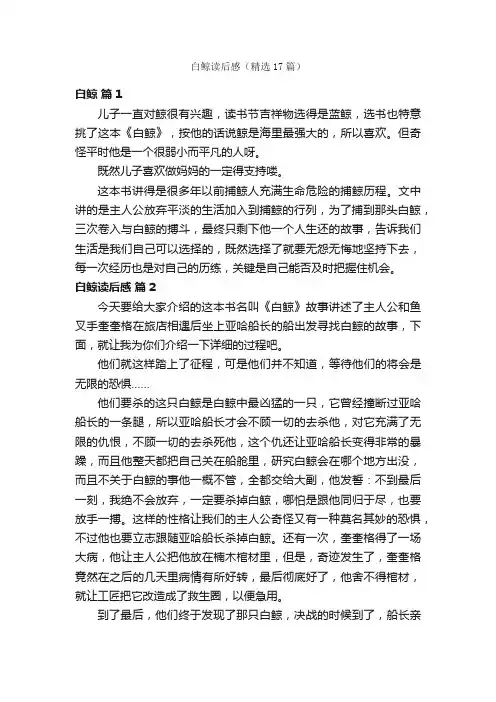 白鲸读后感（精选 17 篇）

白鲸 篇 1

儿子一直对鲸很有兴趣，读书节吉祥物选得是蓝鲸，选书也特意挑了这本《白鲸》，按他的话说鲸是海里最强大的，所以喜欢。但奇怪平时他是一个很弱小而平凡的人呀。

既然儿子喜欢做妈妈的一定得支持喽。

这本书讲得是很多年以前捕鲸人充满生命危险的捕鲸历程。文中讲的是主人公放弃平淡的生活加入到捕鲸的行列，为了捕到那头白鲸，三次卷入与白鲸的搏斗，最终只剩下他一个人生还的故事，告诉我们生活是我们自己可以选择的，既然选择了就要无怨无悔地坚持下去，每一次经历也是对自己的历练，关键是自己能否及时把握住机会。

白鲸读后感 篇 2

今天要给大家介绍的这本书名叫《白鲸》故事讲述了主人公和鱼叉手奎奎格在旅店相遇后坐上亚哈船长的船出发寻找白鲸的故事，下面，就让我为你们介绍一下详细的过程吧。

他们就这样踏上了征程，可是他们并不知道，等待他们的将会是无限的恐惧……

他们要杀的这只白鲸是白鲸中最凶猛的一只，它曾经撞断过亚哈船长的一条腿，所以亚哈船长才会不顾一切的去杀他，对它充满了无限的仇恨，不顾一切的去杀死他，这个仇还让亚哈船长变得非常的暴躁，而且他整天都把自己关在船舱里，研究白鲸会在哪个地方出没，而且不关于白鲸的事他一概不管，全都交给大副，他发誓：不到最后一刻，我绝不会放弃，一定要杀掉白鲸，哪怕是跟他同归于尽，也要放手一搏。这样的性格让我们的主人公奇怪又有一种莫名其妙的恐惧，不过他也要立志跟随亚哈船长杀掉白鲸。还有一次，奎奎格得了一场大病，他让主人公把他放在楠木棺材里，但是，奇迹发生了，奎奎格竟然在之后的几天里病情有所好转，最后彻底好了，他舍不得棺材，就让工匠把它改造成了救生圈，以便急用。

到了最后，他们终于发现了那只白鲸，决战的时候到了，船长亲